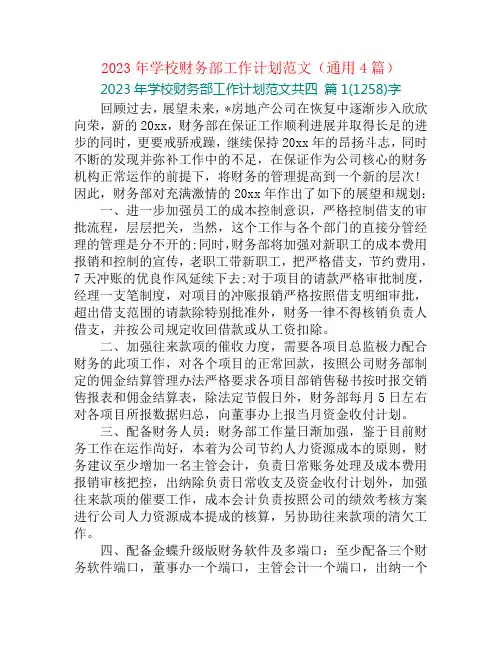 2023 年学校财务部工作计划范文（通用 4 篇）

2023 年学校财务部工作计划范文共四 篇 1(1258)字

回顾过去，展望未来，*房地产公司在恢复中逐渐步入欣欣向荣，新的 20xx，财务部在保证工作顺利进展并取得长足的进步的同时，更要戒骄戒躁，继续保持 20xx 年的昂扬斗志，同时不断的发现并弥补工作中的不足，在保证作为公司核心的财务机构正常运作的前提下，将财务的管理提高到一个新的层次!因此，财务部对充满激情的 20xx 年作出了如下的展望和规划:

一、进一步加强员工的成本控制意识，严格控制借支的审批流程，层层把关，当然，这个工作与各个部门的直接分管经理的管理是分不开的;同时，财务部将加强对新职工的成本费用报销和控制的宣传，老职工带新职工，把严格借支，节约费用，7 天冲账的优良作风延续下去;对于项目的请款严格审批制度，经理一支笔制度，对项目的冲账报销严格按照借支明细审批，超出借支范围的请款除特别批准外，财务一律不得核销负责人借支，并按公司规定收回借款或从工资扣除。

二、加强往来款项的催收力度，需要各项目总监极力配合财务的此项工作，对各个项目的正常回款，按照公司财务部制定的佣金结算管理办法严格要求各项目部销售秘书按时报交销售报表和佣金结算表，除法定节假日外，财务部每月 5 日左右对各项目所报数据归总，向董事办上报当月资金收付计划。

三、配备财务人员：财务部工作量日渐加强，鉴于目前财务工作在运作尚好，本着为公司节约人力资源成本的原则，财务建议至少增加一名主管会计，负责日常账务处理及成本费用报销审核把控，出纳除负责日常收支及资金收付计划外，加强往来款项的催要工作，成本会计负责按照公司的绩效考核方案进行公司人力资源成本提成的核算，另协助往来款项的清欠工作。

四、配备金蝶升级版财务软件及多端口：至少配备三个财务软件端口，董事办一个端口，主管会计一个端口，出纳一个